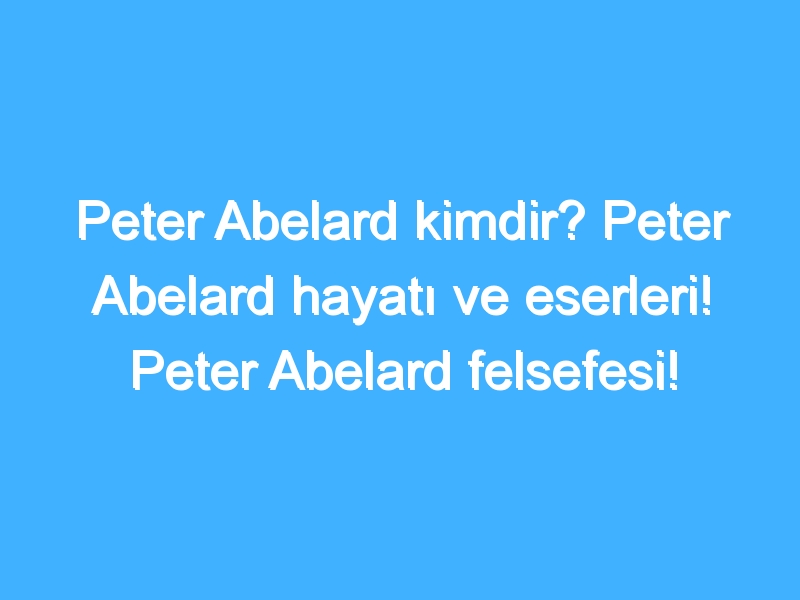 Peter Abelard kimdir? Peter Abelard hayatı ve eserleri! Peter Abelard felsefesi!